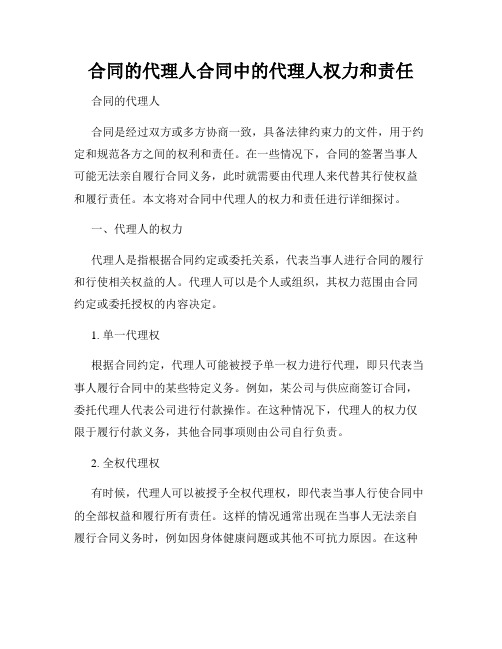 合同的代理人合同中的代理人权力和责任

合同的代理人

合同是经过双方或多方协商一致，具备法律约束力的文件，用于约定和规范各方之间的权利和责任。在一些情况下，合同的签署当事人可能无法亲自履行合同义务，此时就需要由代理人来代替其行使权益和履行责任。本文将对合同中代理人的权力和责任进行详细探讨。

一、代理人的权力

代理人是指根据合同约定或委托关系，代表当事人进行合同的履行和行使相关权益的人。代理人可以是个人或组织，其权力范围由合同约定或委托授权的内容决定。

1. 单一代理权

根据合同约定，代理人可能被授予单一权力进行代理，即只代表当事人履行合同中的某些特定义务。例如，某公司与供应商签订合同，委托代理人代表公司进行付款操作。在这种情况下，代理人的权力仅限于履行付款义务，其他合同事项则由公司自行负责。

2. 全权代理权

有时候，代理人可以被授予全权代理权，即代表当事人行使合同中的全部权益和履行所有责任。这样的情况通常出现在当事人无法亲自履行合同义务时，例如因身体健康问题或其他不可抗力原因。在这种